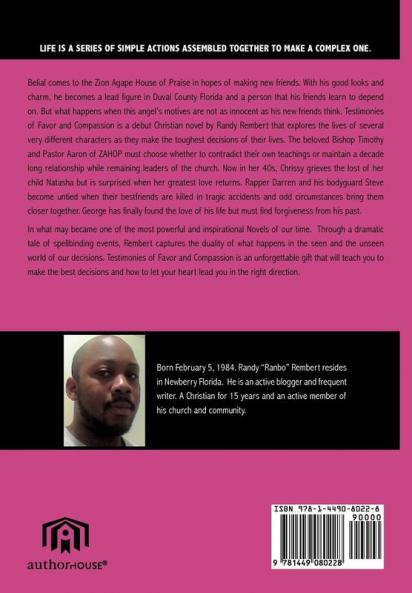 LIFE IS A SERIES OF SIMPLE ACTIONS ASSEMBLED TOGETHER TO MAKE A COMPLEX ONE.

Belial comes to the Zion Agape House of Praise in hopes of making new friends. With his good looks and charm, he becomes a lead figure in Duval County Florida and a person that his friends learn to depend on. But what happens when this angel's motives are not as innocent as his new friends think. Testimonies of Favor and Compassion is a debut Christian novel by Randy Rembert that explores the lives of several very different characters as they make the toughest decisions of their lives. The beloved Bishop Timothy and Pastor Aaron of ZAHOP must choose whether to contradict their own teachings or maintain a decade long relationship while remaining leaders of the church. Now in her 40s, Chrissy grieves the lost of her child Natasha but is surprised when her greatest love returns. Rapper Darren and his bodyguard Steve become untied when their bestfriends are killed in tragic accidents and odd circumstances bring them closer together. George has finally found the love of his life but must find forgiveness from his past.

In what may became one of the most powerful and inspirational Novels of our time. Through a dramatic tale of spellbinding events, Rembert captures the duality of what happens in the seen and the unseen world of our decisions. Testimonies of Favor and Compassion is an unforgettable gift that will teach you to make the best decisions and how to let your heart lead you in the right direction.

Born February 5, 1984. Randy "Ranbo" Rembert resides in Newberry Florida. He is an active blogger and frequent writer. A Christian for 15 years and an active member of his church and community.

authorHOUSE®

ISBN 978-1-4490-8022-8
90000
9 781449 080228